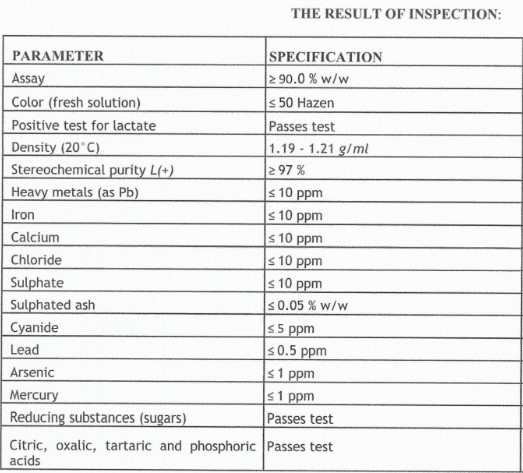 THE RESULT OF INSPECTION:

| PARAMETER | SPECIFICATION |
|---|---|
| Assay | ≥ 90.0 % w/w |
| Color (fresh solution) | ≤ 50 Hazen |
| Positive test for lactate | Passes test |
| Density (20°C) | 1.19 - 1.21 g/ml |
| Stereochemical purity L(+) | ≥ 97 % |
| Heavy metals (as Pb) | ≤ 10 ppm |
| Iron | ≤ 10 ppm |
| Calcium | ≤ 10 ppm |
| Chloride | ≤ 10 ppm |
| Sulphate | ≤ 10 ppm |
| Sulphated ash | ≤ 0.05 % w/w |
| Cyanide | ≤ 5 ppm |
| Lead | ≤ 0.5 ppm |
| Arsenic | ≤ 1 ppm |
| Mercury | ≤ 1 ppm |
| Reducing substances (sugars) | Passes test |
| Citric, oxalic, tartaric and phosphoric acids | Passes test |